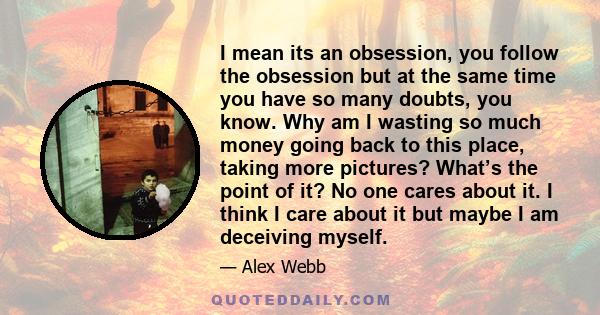 I mean its an obsession, you follow the obsession but at the same time you have so many doubts, you know. Why am I wasting so much money going back to this place, taking more pictures? What's the point of it? No one cares about it. I think I care about it but maybe I am deceiving myself.

— Alex Webb

QUOTEDDAILY.COM